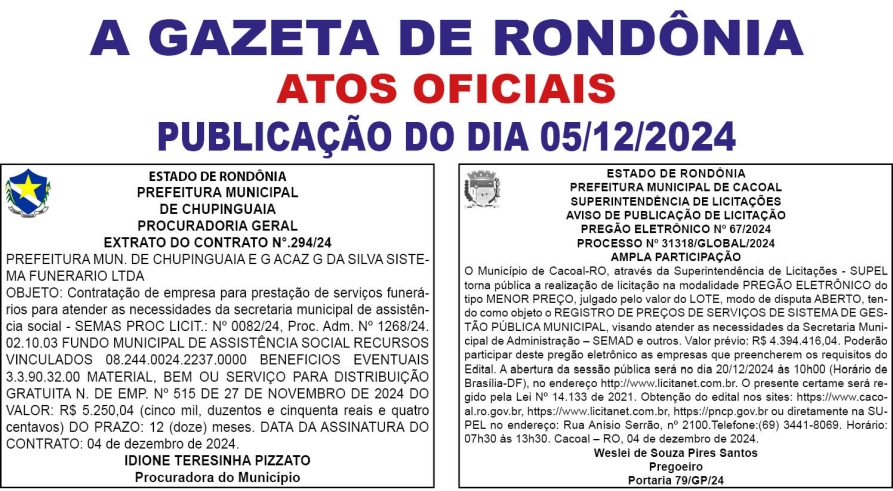 A GAZETA DE RONDÔNIA
ATOS OFICIAIS
PUBLICAÇÃO DO DIA 05/12/2024

ESTADO DE RONDÔNIA
PREFEITURA MUNICIPAL
DE CHUPINGUAIA
PROCURADORIA GERAL
EXTRATO DO CONTRATO N°.294/24

PREFEITURA MUN. DE CHUPINGUAIA E G ACAZ G DA SILVA SISTEMA FUNERARIO LTDA
OBJETO: Contratação de empresa para prestação de serviços funerários para atender as necessidades da secretaria municipal de assistência social - SEMAS PROC LICIT.: Nº 0082/24, Proc. Adm. Nº 1268/24. 02.10.03 FUNDO MUNICIPAL DE ASSISTÊNCIA SOCIAL RECURSOS VINCULADOS 08.244.0024.2237.0000 BENEFICIOS EVENTUAIS 3.3.90.32.00 MATERIAL, BEM OU SERVIÇO PARA DISTRIBUIÇÃO GRATUITA N. DE EMP. Nº 515 DE 27 DE NOVEMBRO DE 2024 DO VALOR: R$ 5.250,04 (cinco mil, duzentos e cinquenta reais e quatro centavos) DO PRAZO: 12 (doze) meses. DATA DA ASSINATURA DO CONTRATO: 04 de dezembro de 2024.
IDIONE TERESINHA PIZZATO
Procuradora do Município

ESTADO DE RONDÔNIA
PREFEITURA MUNICIPAL DE CACOAL
SUPERINTENDÊNCIA DE LICITAÇÕES
AVISO DE PUBLICAÇÃO DE LICITAÇÃO
PREGÃO ELETRÔNICO Nº 67/2024
PROCESSO Nº 31318/GLOBAL/2024
AMPLA PARTICIPAÇÃO

O Município de Cacoal-RO, através da Superintendência de Licitações - SUPEL torna pública a realização de licitação na modalidade PREGÃO ELETRÔNICO do tipo MENOR PREÇO, julgado pelo valor do LOTE, modo de disputa ABERTO, tendo como objeto o REGISTRO DE PREÇOS DE SERVIÇOS DE SISTEMA DE GESTÃO PÚBLICA MUNICIPAL, visando atender as necessidades da Secretaria Municipal de Administração – SEMAD e outros. Valor prévio: R$ 4.394.416,04. Poderão participar deste pregão eletrônico as empresas que preencherem os requisitos do Edital. A abertura da sessão pública será no dia 20/12/2024 às 10h00 (Horário de Brasília-DF), no endereço http://www.licitanet.com.br. O presente certame será regido pela Lei Nº 14.133 de 2021. Obtenção do edital nos sites: https://www.cacoal.ro.gov.br, https://www.licitanet.com.br, https://pncp.gov.br ou diretamente na SUPEL no endereço: Rua Anísio Serrão, nº 2100.Telefone:(69) 3441-8069. Horário: 07h30 às 13h30. Cacoal – RO, 04 de dezembro de 2024.
Weslei de Souza Pires Santos
Pregoeiro
Portaria 79/GP/24